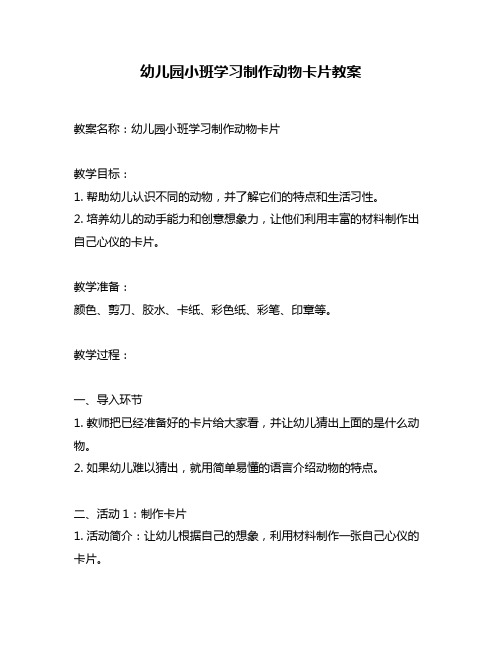 幼儿园小班学习制作动物卡片教案

教案名称：幼儿园小班学习制作动物卡片

教学目标：
1. 帮助幼儿认识不同的动物，并了解它们的特点和生活习性。
2. 培养幼儿的动手能力和创意想象力，让他们利用丰富的材料制作出自己心仪的卡片。

教学准备：
颜色、剪刀、胶水、卡纸、彩色纸、彩笔、印章等。

教学过程：

一、导入环节
1. 教师把已经准备好的卡片给大家看，并让幼儿猜出上面的是什么动物。
2. 如果幼儿难以猜出，就用简单易懂的语言介绍动物的特点。

二、活动 1：制作卡片
1. 活动简介：让幼儿根据自己的想象，利用材料制作一张自己心仪的卡片。